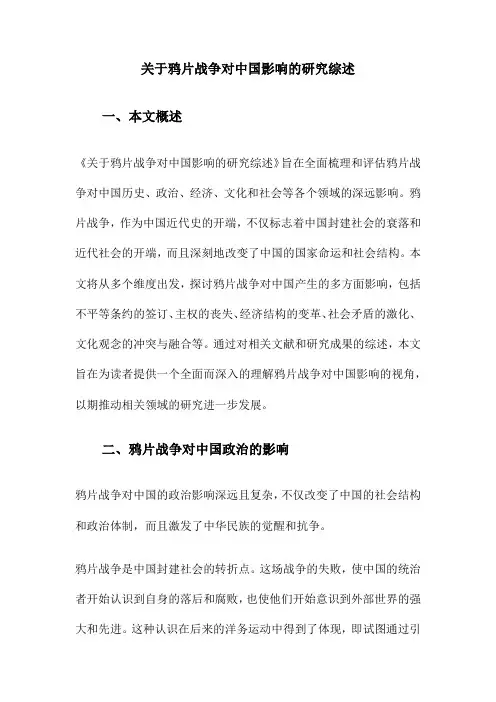 关于鸦片战争对中国影响的研究综述

一、本文概述

《关于鸦片战争对中国影响的研究综述》旨在全面梳理和评估鸦片战争对中国历史、政治、经济、文化和社会等各个领域的深远影响。鸦片战争，作为中国近代史的开端，不仅标志着中国封建社会的衰落和近代社会的开端，而且深刻地改变了中国的国家命运和社会结构。本文将从多个维度出发，探讨鸦片战争对中国产生的多方面影响，包括不平等条约的签订、主权的丧失、经济结构的变革、社会矛盾的激化、文化观念的冲突与融合等。通过对相关文献和研究成果的综述，本文旨在为读者提供一个全面而深入的理解鸦片战争对中国影响的视角，以期推动相关领域的研究进一步发展。

二、鸦片战争对中国政治的影响

鸦片战争对中国的政治影响深远且复杂，不仅改变了中国的社会结构和政治体制，而且激发了中华民族的觉醒和抗争。

鸦片战争是中国封建社会的转折点。这场战争的失败，使中国的统治者开始认识到自身的落后和腐败，也使他们开始意识到外部世界的强大和先进。这种认识在后来的洋务运动中得到了体现，即试图通过引